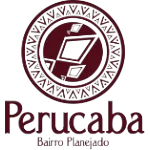 Perucaba
Bairro Planejado